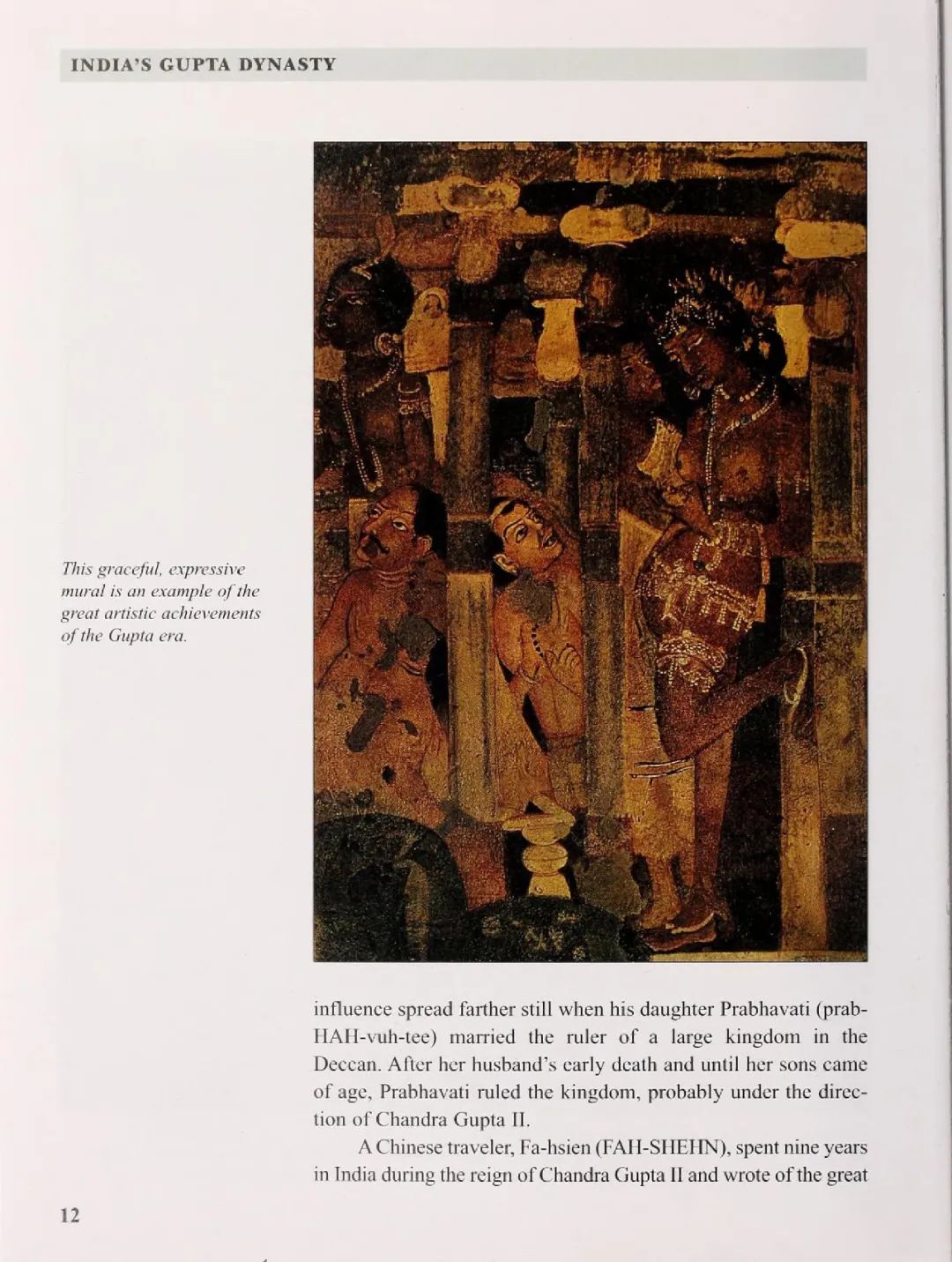 INDIA'S GUPTA DYNASTY

This graceful, expressive mural is an example of the great artistic achievements of the Gupta era.

influence spread farther still when his daughter Prabhavati (prab-HAH-vuh-tee) married the ruler of a large kingdom in the Deccan. After her husband's early death and until her sons came of age, Prabhavati ruled the kingdom, probably under the direction of Chandra Gupta II.

A Chinese traveler, Fa-hsien (FAH-SHEHN), spent nine years in India during the reign of Chandra Gupta II and wrote of the great

12